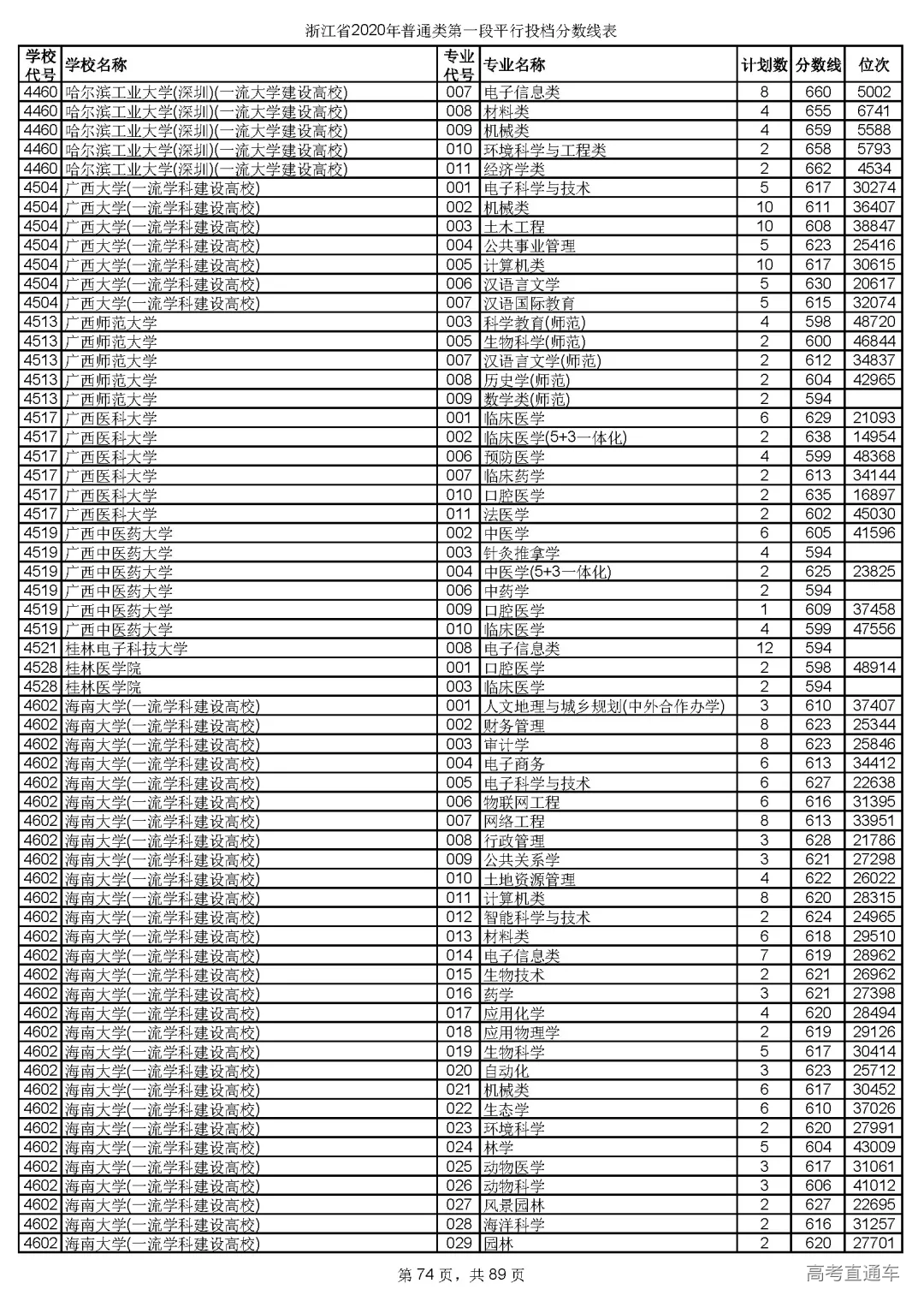 浙江省2020年普通类第一段平行投档分数线表

| 学校代号 | 学校名称 | 专业代号 | 专业名称 | 计划数 | 分数线 | 位次 |
|---|---|---|---|---|---|---|
| 4460 | 哈尔滨工业大学(深圳)(一流大学建设高校) | 007 | 电子信息类 | 8 | 660 | 5002 |
| 4460 | 哈尔滨工业大学(深圳)(一流大学建设高校) | 008 | 材料类 | 4 | 655 | 6741 |
| 4460 | 哈尔滨工业大学(深圳)(一流大学建设高校) | 009 | 机械类 | 4 | 659 | 5588 |
| 4460 | 哈尔滨工业大学(深圳)(一流大学建设高校) | 010 | 环境科学与工程类 | 2 | 658 | 5793 |
| 4460 | 哈尔滨工业大学(深圳)(一流大学建设高校) | 011 | 经济学类 | 2 | 662 | 4534 |
| 4504 | 广西大学(一流学科建设高校) | 001 | 电子科学与技术 | 5 | 617 | 30274 |
| 4504 | 广西大学(一流学科建设高校) | 002 | 机械类 | 10 | 611 | 36407 |
| 4504 | 广西大学(一流学科建设高校) | 003 | 土木工程 | 10 | 608 | 38847 |
| 4504 | 广西大学(一流学科建设高校) | 004 | 公共事业管理 | 5 | 623 | 25416 |
| 4504 | 广西大学(一流学科建设高校) | 005 | 计算机类 | 10 | 617 | 30615 |
| 4504 | 广西大学(一流学科建设高校) | 006 | 汉语言文学 | 5 | 630 | 20617 |
| 4504 | 广西大学(一流学科建设高校) | 007 | 汉语国际教育 | 5 | 615 | 32074 |
| 4513 | 广西师范大学 | 003 | 科学教育(师范) | 4 | 598 | 48720 |
| 4513 | 广西师范大学 | 005 | 生物科学(师范) | 2 | 600 | 46844 |
| 4513 | 广西师范大学 | 007 | 汉语言文学(师范) | 2 | 612 | 34837 |
| 4513 | 广西师范大学 | 008 | 历史学(师范) | 2 | 604 | 42965 |
| 4513 | 广西师范大学 | 009 | 数学类(师范) | 2 | 594 | |
| 4517 | 广西医科大学 | 001 | 临床医学 | 6 | 629 | 21093 |
| 4517 | 广西医科大学 | 002 | 临床医学(5+3一体化) | 2 | 638 | 14954 |
| 4517 | 广西医科大学 | 006 | 预防医学 | 4 | 599 | 48368 |
| 4517 | 广西医科大学 | 007 | 临床药学 | 2 | 613 | 34144 |
| 4517 | 广西医科大学 | 010 | 口腔医学 | 2 | 635 | 16897 |
| 4517 | 广西医科大学 | 011 | 法医学 | 2 | 602 | 45030 |
| 4519 | 广西中医药大学 | 002 | 中医学 | 6 | 605 | 41596 |
| 4519 | 广西中医药大学 | 003 | 针灸推拿学 | 4 | 594 | |
| 4519 | 广西中医药大学 | 004 | 中医学(5+3一体化) | 2 | 625 | 23825 |
| 4519 | 广西中医药大学 | 006 | 中药学 | 2 | 594 | |
| 4519 | 广西中医药大学 | 009 | 口腔医学 | 1 | 609 | 37458 |
| 4519 | 广西中医药大学 | 010 | 临床医学 | 4 | 599 | 47556 |
| 4521 | 桂林电子科技大学 | 008 | 电子信息类 | 12 | 594 | |
| 4528 | 桂林医学院 | 001 | 口腔医学 | 2 | 598 | 48914 |
| 4528 | 桂林医学院 | 003 | 临床医学 | 2 | 594 | |
| 4602 | 海南大学(一流学科建设高校) | 001 | 人文地理与城乡规划(中外合作办学) | 3 | 610 | 37407 |
| 4602 | 海南大学(一流学科建设高校) | 002 | 财务管理 | 8 | 623 | 25344 |
| 4602 | 海南大学(一流学科建设高校) | 003 | 审计学 | 8 | 623 | 25846 |
| 4602 | 海南大学(一流学科建设高校) | 004 | 电子商务 | 6 | 613 | 34412 |
| 4602 | 海南大学(一流学科建设高校) | 005 | 电子科学与技术 | 6 | 627 | 22638 |
| 4602 | 海南大学(一流学科建设高校) | 006 | 物联网工程 | 6 | 616 | 31395 |
| 4602 | 海南大学(一流学科建设高校) | 007 | 网络工程 | 8 | 613 | 33951 |
| 4602 | 海南大学(一流学科建设高校) | 008 | 行政管理 | 3 | 628 | 21786 |
| 4602 | 海南大学(一流学科建设高校) | 009 | 公共关系学 | 3 | 621 | 27298 |
| 4602 | 海南大学(一流学科建设高校) | 010 | 土地资源管理 | 4 | 622 | 26022 |
| 4602 | 海南大学(一流学科建设高校) | 011 | 计算机类 | 8 | 620 | 28315 |
| 4602 | 海南大学(一流学科建设高校) | 012 | 智能科学与技术 | 2 | 624 | 24965 |
| 4602 | 海南大学(一流学科建设高校) | 013 | 材料类 | 6 | 618 | 29510 |
| 4602 | 海南大学(一流学科建设高校) | 014 | 电子信息类 | 7 | 619 | 28962 |
| 4602 | 海南大学(一流学科建设高校) | 015 | 生物技术 | 2 | 621 | 26962 |
| 4602 | 海南大学(一流学科建设高校) | 016 | 药学 | 3 | 621 | 27398 |
| 4602 | 海南大学(一流学科建设高校) | 017 | 应用化学 | 4 | 620 | 28494 |
| 4602 | 海南大学(一流学科建设高校) | 018 | 应用物理学 | 2 | 619 | 29126 |
| 4602 | 海南大学(一流学科建设高校) | 019 | 生物科学 | 5 | 617 | 30414 |
| 4602 | 海南大学(一流学科建设高校) | 020 | 自动化 | 3 | 623 | 25712 |
| 4602 | 海南大学(一流学科建设高校) | 021 | 机械类 | 6 | 617 | 30452 |
| 4602 | 海南大学(一流学科建设高校) | 022 | 生态学 | 6 | 610 | 37026 |
| 4602 | 海南大学(一流学科建设高校) | 023 | 环境科学 | 2 | 620 | 27991 |
| 4602 | 海南大学(一流学科建设高校) | 024 | 林学 | 5 | 604 | 43009 |
| 4602 | 海南大学(一流学科建设高校) | 025 | 动物医学 | 3 | 617 | 31061 |
| 4602 | 海南大学(一流学科建设高校) | 026 | 动物科学 | 3 | 606 | 41012 |
| 4602 | 海南大学(一流学科建设高校) | 027 | 风景园林 | 2 | 627 | 22695 |
| 4602 | 海南大学(一流学科建设高校) | 028 | 海洋科学 | 2 | 616 | 31257 |
| 4602 | 海南大学(一流学科建设高校) | 029 | 园林 | 2 | 620 | 27701 |

第 74 页，共 89 页

高考直通车